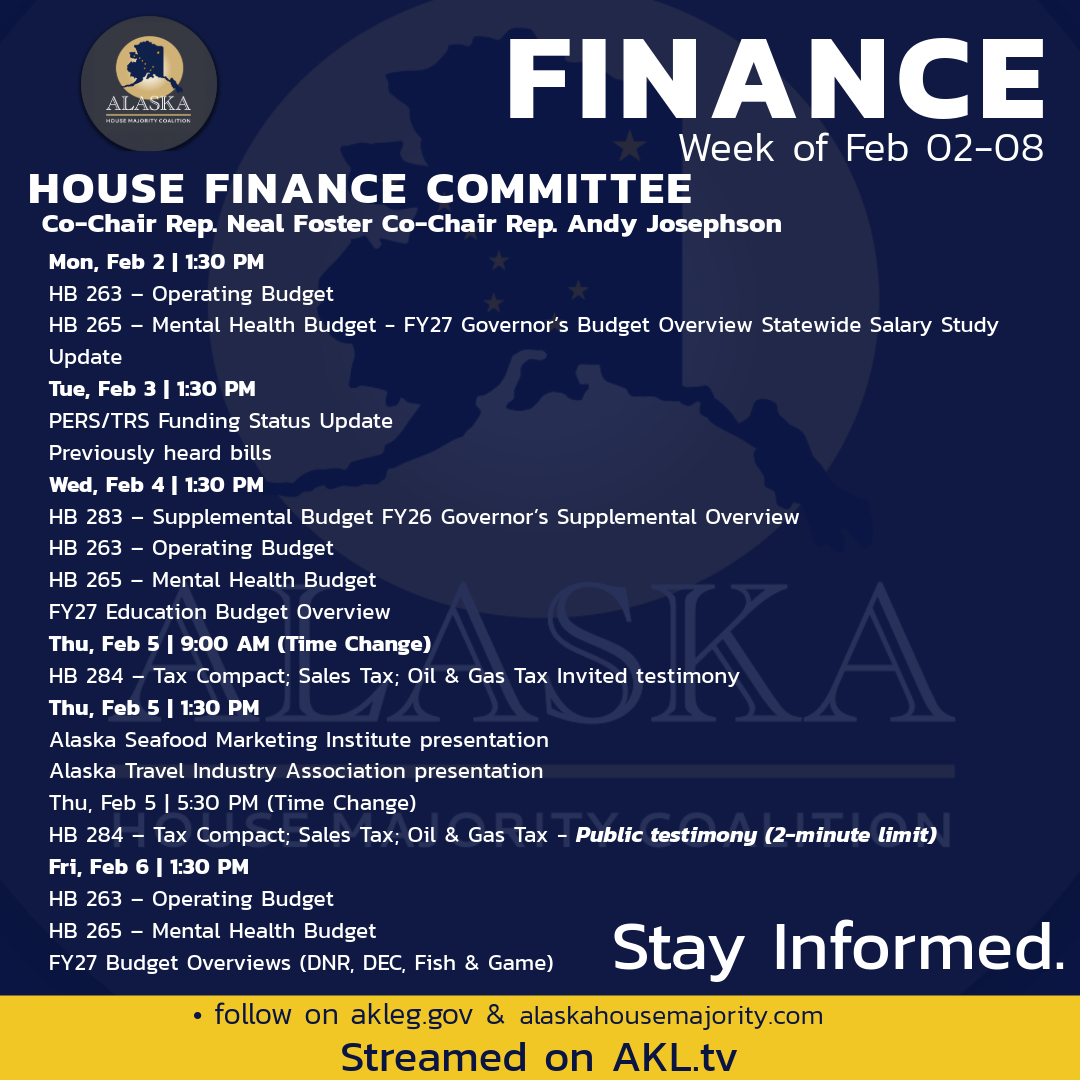 ALASKA
HOUSE MAJORITY COALITION

FINANCE
Week of Feb 02-08

HOUSE FINANCE COMMITTEE
Co-Chair Rep. Neal Foster Co-Chair Rep. Andy Josephson

Mon, Feb 2 | 1:30 PM
HB 263 – Operating Budget
HB 265 – Mental Health Budget - FY27 Governor's Budget Overview Statewide Salary Study Update
Tue, Feb 3 | 1:30 PM
PERS/TRS Funding Status Update
Previously heard bills
Wed, Feb 4 | 1:30 PM
HB 283 – Supplemental Budget FY26 Governor's Supplemental Overview
HB 263 – Operating Budget
HB 265 – Mental Health Budget
FY27 Education Budget Overview
Thu, Feb 5 | 9:00 AM (Time Change)
HB 284 – Tax Compact; Sales Tax; Oil & Gas Tax Invited testimony
Thu, Feb 5 | 1:30 PM
Alaska Seafood Marketing Institute presentation
Alaska Travel Industry Association presentation
Thu, Feb 5 | 5:30 PM (Time Change)
HB 284 – Tax Compact; Sales Tax; Oil & Gas Tax - Public testimony (2-minute limit)
Fri, Feb 6 | 1:30 PM
HB 263 – Operating Budget
HB 265 – Mental Health Budget
FY27 Budget Overviews (DNR, DEC, Fish & Game)

Stay Informed.

• follow on akleg.gov & alaskahousemajority.com
Streamed on AKL.tv

ALASKA
HOUSE MAJORITY COALITION